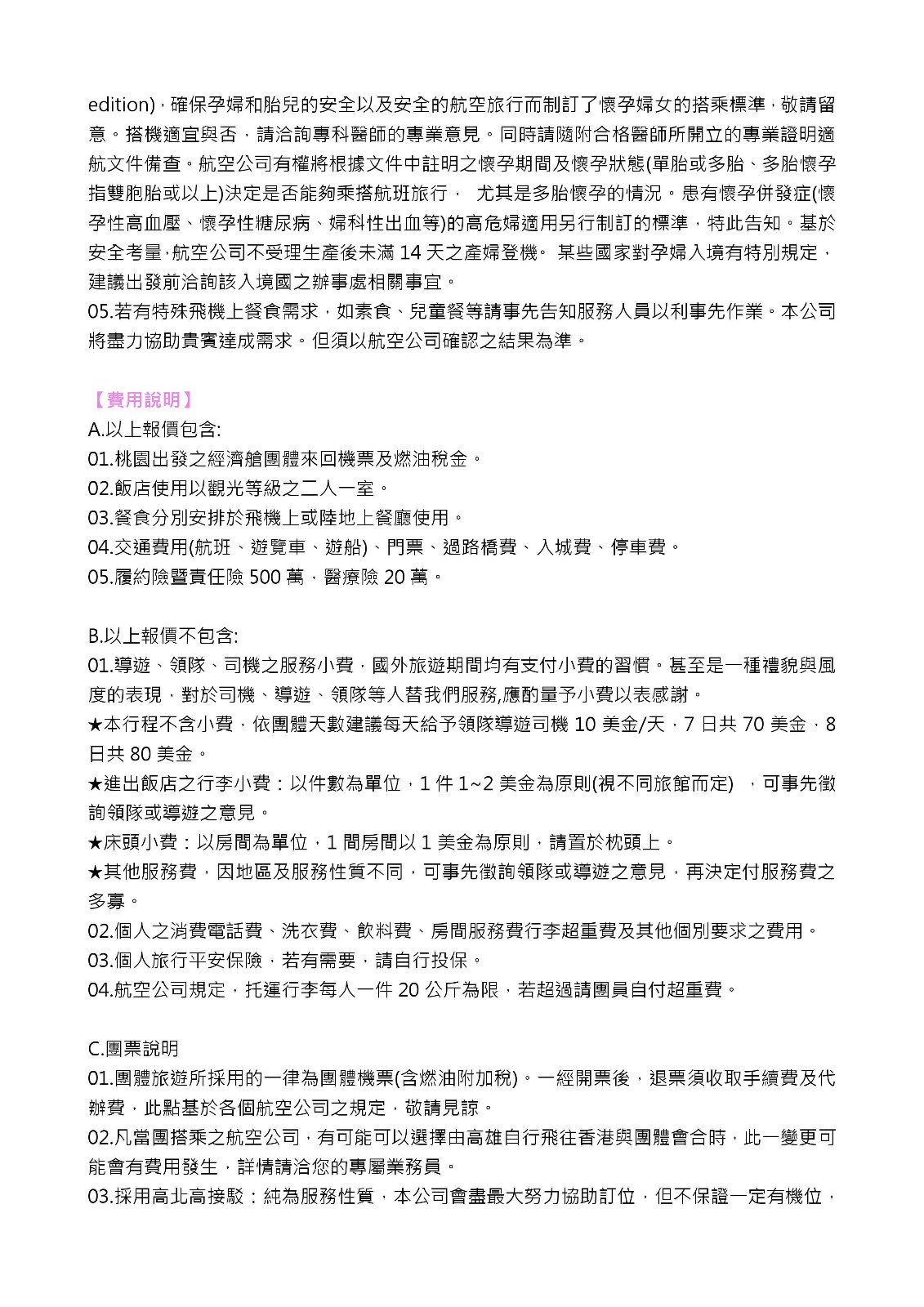 edition)，確保孕婦和胎兒的安全以及安全的航空旅行而制訂了懷孕婦女的搭乘標準，敬請留意。搭機適宜與否，請洽詢專科醫師的專業意見。同時請隨附合格醫師所開立的專業證明適航文件備查。航空公司有權將根據文件中註明之懷孕期間及懷孕狀態(單胎或多胎、多胎懷孕指雙胞胎或以上)決定是否能夠乘搭航班旅行， 尤其是多胎懷孕的情況。患有懷孕併發症(懷孕性高血壓、懷孕性糖尿病、婦科性出血等)的高危婦適用另行制訂的標準，特此告知。基於安全考量，航空公司不受理生產後未滿 14 天之產婦登機。 某些國家對孕婦入境有特別規定，建議出發前洽詢該入境國之辦事處相關事宜。
05.若有特殊飛機上餐食需求，如素食、兒童餐等請事先告知服務人員以利事先作業。本公司將盡力協助貴賓達成需求。但須以航空公司確認之結果為準。

【費用說明】
A.以上報價包含:
01.桃園出發之經濟艙團體來回機票及燃油稅金。
02.飯店使用以觀光等級之二人一室。
03.餐食分別安排於飛機上或陸地上餐廳使用。
04.交通費用(航班、遊覽車、遊船)、門票、過路橋費、入城費、停車費。
05.履約險暨責任險 500 萬，醫療險 20 萬。

B.以上報價不包含:
01.導遊、領隊、司機之服務小費，國外旅遊期間均有支付小費的習慣。甚至是一種禮貌與風度的表現，對於司機、導遊、領隊等人替我們服務,應酌量予小費以表感謝。
★本行程不含小費，依團體天數建議每天給予領隊導遊司機 10 美金/天，7 日共 70 美金，8 日共 80 美金。
★進出飯店之行李小費：以件數為單位，1 件 1~2 美金為原則(視不同旅館而定) ，可事先徵詢領隊或導遊之意見。
★床頭小費：以房間為單位，1 間房間以 1 美金為原則，請置於枕頭上。
★其他服務費，因地區及服務性質不同，可事先徵詢領隊或導遊之意見，再決定付服務費之多寡。
02.個人之消費電話費、洗衣費、飲料費、房間服務費行李超重費及其他個別要求之費用。
03.個人旅行平安保險，若有需要，請自行投保。
04.航空公司規定，托運行李每人一件 20 公斤為限，若超過請團員自付超重費。

C.團票說明
01.團體旅遊所採用的一律為團體機票(含燃油附加稅)。一經開票後，退票須收取手續費及代辦費，此點基於各個航空公司之規定，敬請見諒。
02.凡當團搭乘之航空公司，有可能可以選擇由高雄自行飛往香港與團體會合時，此一變更可能會有費用發生，詳情請洽您的專屬業務員。
03.採用高北高接駁：純為服務性質，本公司會盡最大努力協助訂位，但不保證一定有機位，